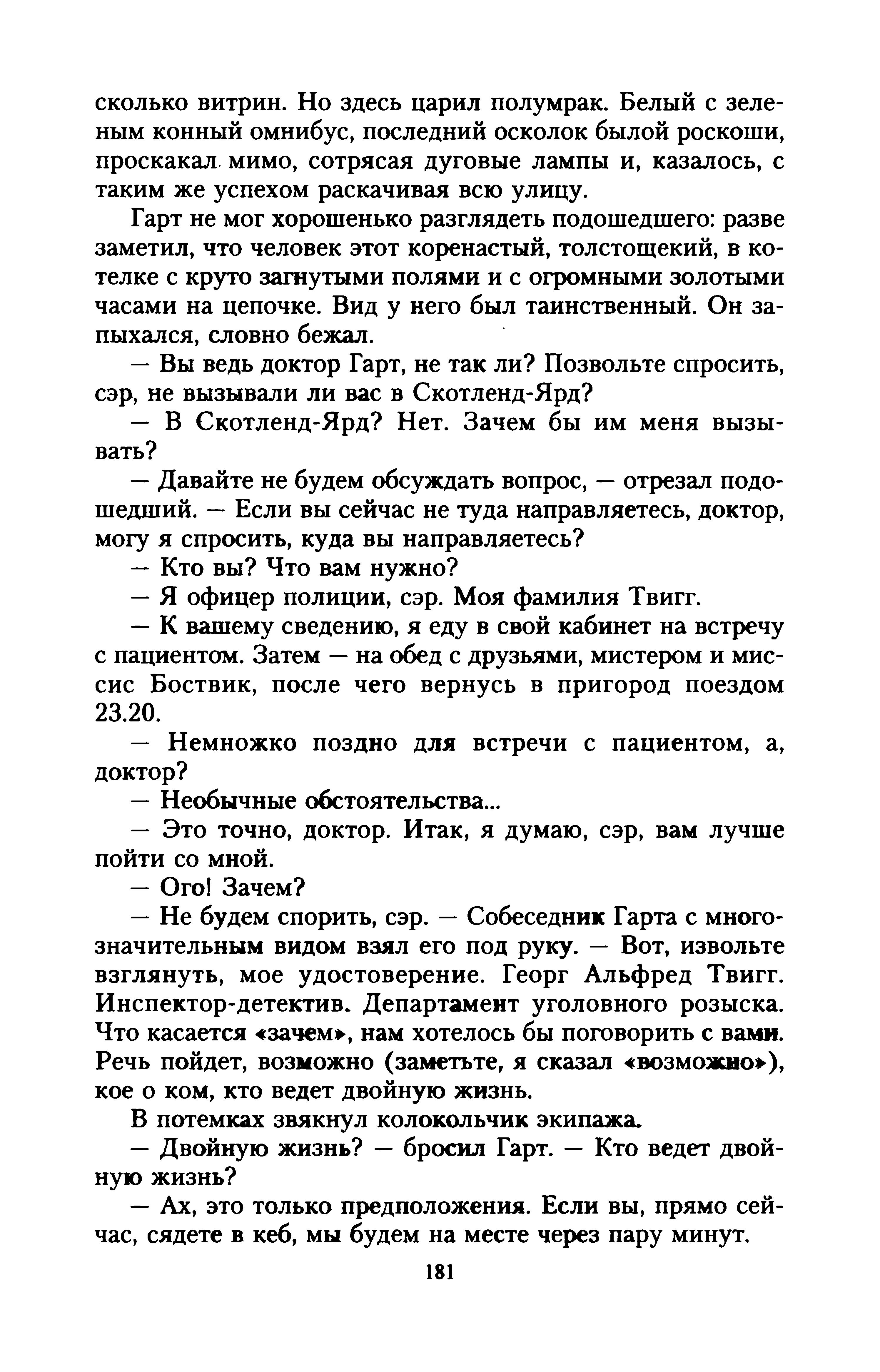 сколько витрин. Но здесь царил полумрак. Белый с зеленым конный омнибус, последний осколок былой роскоши, проскакал мимо, сотрясая дуговые лампы и, казалось, с таким же успехом раскачивая всю улицу.

Гарт не мог хорошенько разглядеть подошедшего: разве заметил, что человек этот коренастый, толстощекий, в котелке с круто загнутыми полями и с огромными золотыми часами на цепочке. Вид у него был таинственный. Он запыхался, словно бежал.

— Вы ведь доктор Гарт, не так ли? Позвольте спросить, сэр, не вызывали ли вас в Скотленд-Ярд?

— В Скотленд-Ярд? Нет. Зачем бы им меня вызывать?

— Давайте не будем обсуждать вопрос, — отрезал подошедший. — Если вы сейчас не туда направляетесь, доктор, могу я спросить, куда вы направляетесь?

— Кто вы? Что вам нужно?

— Я офицер полиции, сэр. Моя фамилия Твигг.

— К вашему сведению, я еду в свой кабинет на встречу с пациентом. Затем — на обед с друзьями, мистером и миссис Боствик, после чего вернусь в пригород поездом 23.20.

— Немножко поздно для встречи с пациентом, а, доктор?

— Необычные обстоятельства...

— Это точно, доктор. Итак, я думаю, сэр, вам лучше пойти со мной.

— Ого! Зачем?

— Не будем спорить, сэр. — Собеседник Гарта с многозначительным видом взял его под руку. — Вот, извольте взглянуть, мое удостоверение. Георг Альфред Твигг. Инспектор-детектив. Департамент уголовного розыска. Что касается «зачем», нам хотелось бы поговорить с вами. Речь пойдет, возможно (заметьте, я сказал «возможно»), кое о ком, кто ведет двойную жизнь.

В потемках звякнул колокольчик экипажа.

— Двойную жизнь? — бросил Гарт. — Кто ведет двойную жизнь?

— Ах, это только предположения. Если вы, прямо сейчас, сядете в кеб, мы будем на месте через пару минут.

181